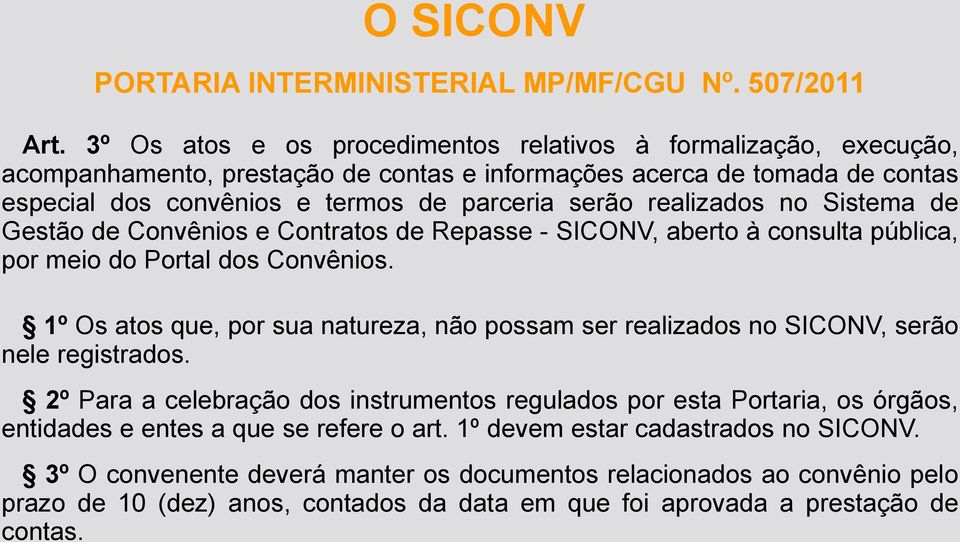 O SICONV

PORTARIA INTERMINISTERIAL MP/MF/CGU Nº. 507/2011

Art. 3º Os atos e os procedimentos relativos à formalização, execução, acompanhamento, prestação de contas e informações acerca de tomada de contas especial dos convênios e termos de parceria serão realizados no Sistema de Gestão de Convênios e Contratos de Repasse - SICONV, aberto à consulta pública, por meio do Portal dos Convênios.

§ 1º Os atos que, por sua natureza, não possam ser realizados no SICONV, serão nele registrados.

§ 2º Para a celebração dos instrumentos regulados por esta Portaria, os órgãos, entidades e entes a que se refere o art. 1º devem estar cadastrados no SICONV.

§ 3º O convenente deverá manter os documentos relacionados ao convênio pelo prazo de 10 (dez) anos, contados da data em que foi aprovada a prestação de contas.